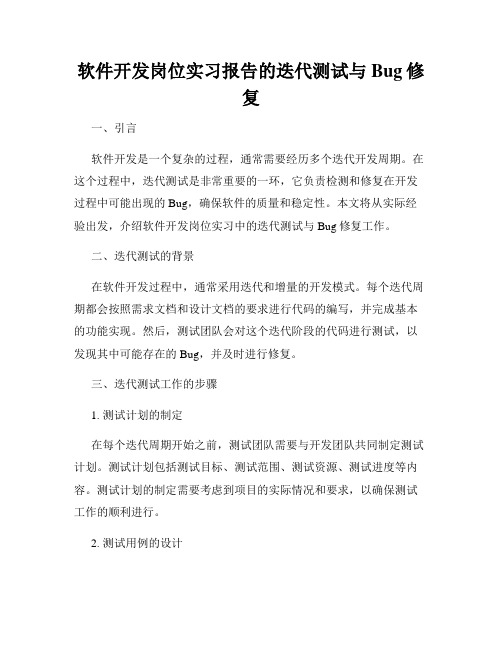 软件开发岗位实习报告的迭代测试与 Bug 修复

一、引言

软件开发是一个复杂的过程，通常需要经历多个迭代开发周期。在这个过程中，迭代测试是非常重要的一环，它负责检测和修复在开发过程中可能出现的 Bug，确保软件的质量和稳定性。本文将从实际经验出发，介绍软件开发岗位实习中的迭代测试与 Bug 修复工作。

二、迭代测试的背景

在软件开发过程中，通常采用迭代和增量的开发模式。每个迭代周期都会按照需求文档和设计文档的要求进行代码的编写，并完成基本的功能实现。然后，测试团队会对这个迭代阶段的代码进行测试，以发现其中可能存在的 Bug，并及时进行修复。

三、迭代测试工作的步骤

1. 测试计划的制定

在每个迭代周期开始之前，测试团队需要与开发团队共同制定测试计划。测试计划包括测试目标、测试范围、测试资源、测试进度等内容。测试计划的制定需要考虑到项目的实际情况和要求，以确保测试工作的顺利进行。

2. 测试用例的设计